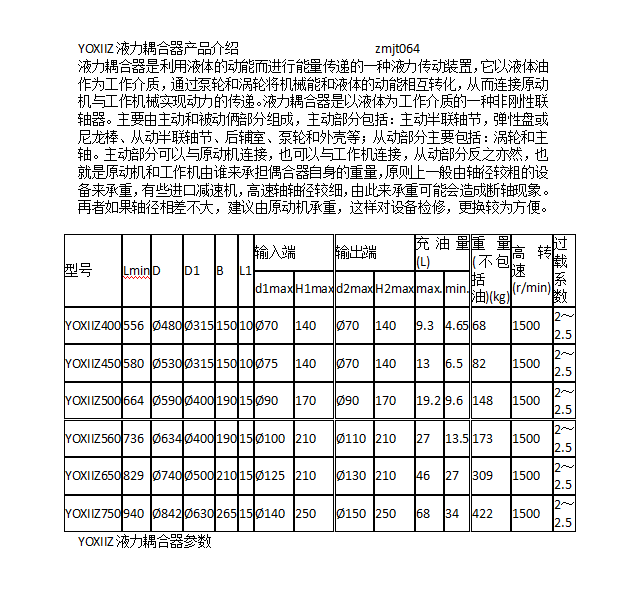 YOXIIZ 液力耦合器产品介绍　　　　　　　　zmjt064

液力耦合器是利用液体的动能而进行能量传递的一种液力传动装置，它以液体油作为工作介质，通过泵轮和涡轮将机械能和液体的动能相互转化，从而连接原动机与工作机械实现动力的传递。液力耦合器是以液体为工作介质的一种非刚性联轴器。主要由主动和被动俩部分组成，主动部分包括：主动半联轴节，弹性盘或尼龙棒、从动半联轴节、后辅室、泵轮和外壳等；从动部分主要包括：涡轮和主轴。主动部分可以与原动机连接，也可以与工作机连接，从动部分反之亦然，也就是原动机和工作机由谁来承担偶合器自身的重量，原则上一般由轴径较粗的设备来承重，有些进口减速机，高速轴轴径较细，由此来承重可能会造成断轴现象。再者如果轴径相差不大，建议由原动机承重，这样对设备检修，更换较为方便。

| 型号 | Lmin | D | D1 | B | L1 | 输入端 d1max | 输入端 H1max | 输出端 d2max | 输出端 H2max | 充油量(L) max. | 充油量(L) min. | 重量(不包括油)(kg) | 高转速(r/min) | 过载系数 |
|---|---|---|---|---|---|---|---|---|---|---|---|---|---|---|
| YOXIIZ400 | 556 | Ø480 | Ø315 | 150 | 10 | Ø70 | 140 | Ø70 | 140 | 9.3 | 4.65 | 68 | 1500 | 2~2.5 |
| YOXIIZ450 | 580 | Ø530 | Ø315 | 150 | 10 | Ø75 | 140 | Ø70 | 140 | 13 | 6.5 | 82 | 1500 | 2~2.5 |
| YOXIIZ500 | 664 | Ø590 | Ø400 | 190 | 15 | Ø90 | 170 | Ø90 | 170 | 19.2 | 9.6 | 148 | 1500 | 2~2.5 |
| YOXIIZ560 | 736 | Ø634 | Ø400 | 190 | 15 | Ø100 | 210 | Ø110 | 210 | 27 | 13.5 | 173 | 1500 | 2~2.5 |
| YOXIIZ650 | 829 | Ø740 | Ø500 | 210 | 15 | Ø125 | 210 | Ø130 | 210 | 46 | 27 | 309 | 1500 | 2~2.5 |
| YOXIIZ750 | 940 | Ø842 | Ø630 | 265 | 15 | Ø140 | 250 | Ø150 | 250 | 68 | 34 | 422 | 1500 | 2~2.5 |

YOXIIZ 液力耦合器参数